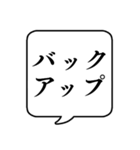 バック
アップ